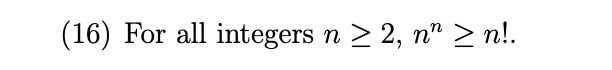 (16) For all integers $n \geq 2$, $n^n \geq n!$.